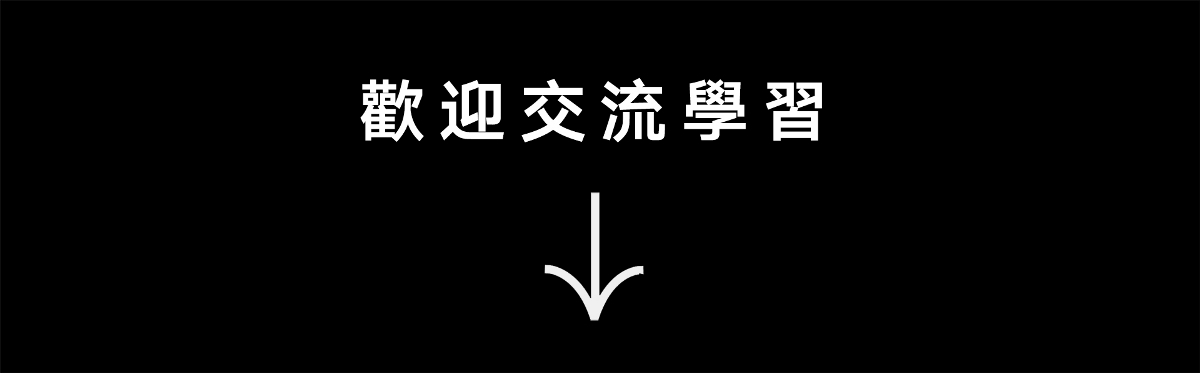 歡迎交流學習